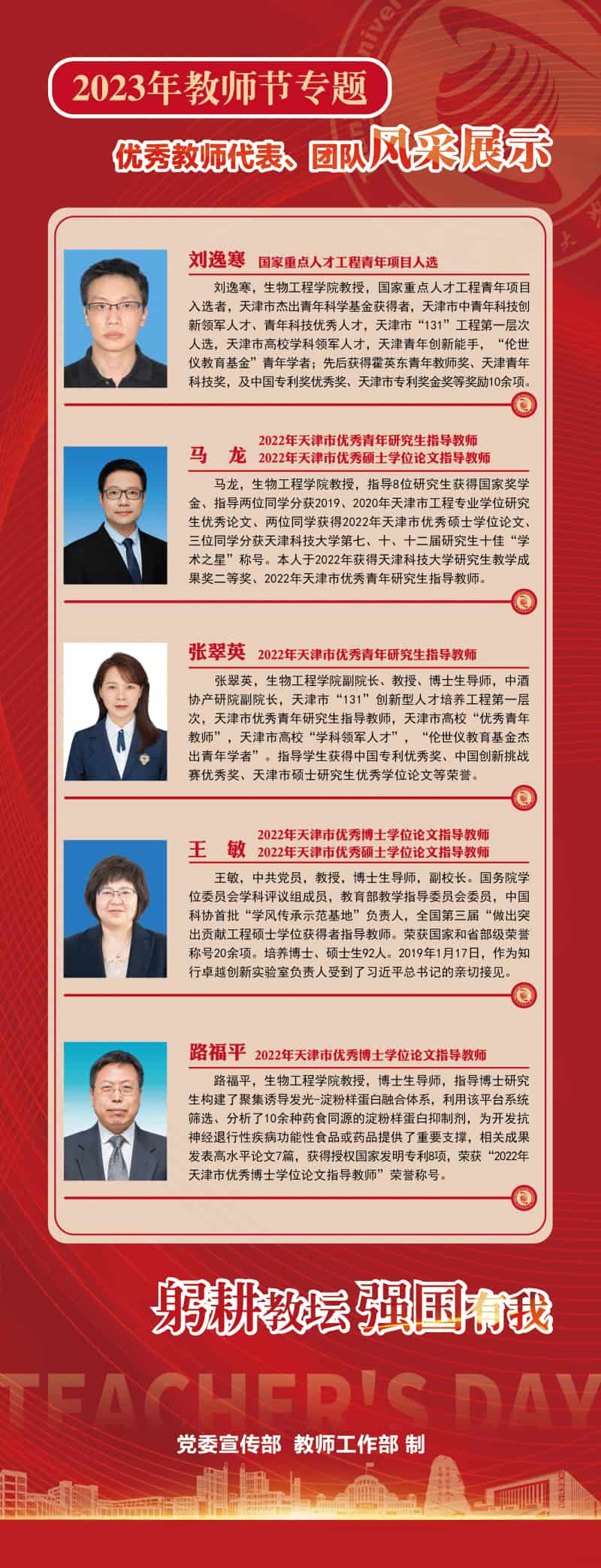 2023年教师节专题

优秀教师代表、团队风采展示

刘逸寒 国家重点人才工程青年项目人选

刘逸寒，生物工程学院教授，国家重点人才工程青年项目入选者，天津市杰出青年科学基金获得者，天津市中青年科技创新领军人才、青年科技优秀人才，天津市“131”工程第一层次人选，天津市高校学科领军人才，天津青年创新能手，“伦世仪教育基金”青年学者；先后获得霍英东青年教师奖、天津青年科技奖，及中国专利奖优秀奖、天津市专利奖金奖等奖励10余项。

马 龙 2022年天津市优秀青年研究生指导教师 2022年天津市优秀硕士学位论文指导教师

马龙，生物工程学院教授，指导8位研究生获得国家奖学金、指导两位同学分获2019、2020年天津市工程专业学位研究生优秀论文、两位同学获得2022年天津市优秀硕士学位论文、三位同学分获天津科技大学第七、十、十二届研究生十佳“学术之星”称号。本人于2022年获得天津科技大学研究生教学成果奖二等奖、2022年天津市优秀青年研究生指导教师。

张翠英 2022年天津市优秀青年研究生指导教师

张翠英，生物工程学院副院长、教授、博士生导师，中酒协产研院副院长，天津市“131”创新型人才培养工程第一层次，天津市优秀青年研究生指导教师，天津市高校“优秀青年教师”，天津市高校“学科领军人才”，“伦世仪教育基金杰出青年学者”。指导学生获得中国专利优秀奖、中国创新挑战赛优秀奖、天津市硕士研究生优秀学位论文等荣誉。

王 敏 2022年天津市优秀博士学位论文指导教师 2022年天津市优秀硕士学位论文指导教师

王敏，中共党员，教授，博士生导师，副校长。国务院学位委员会学科评议组成员，教育部教学指导委员会委员，中国科协首批“学风传承示范基地”负责人，全国第三届“做出突出贡献工程硕士学位获得者指导教师。荣获国家和省部级荣誉称号20余项。培养博士、硕士生92人。2019年1月17日，作为知行卓越创新实验室负责人受到了习近平总书记的亲切接见。

路福平 2022年天津市优秀博士学位论文指导教师

路福平，生物工程学院教授，博士生导师，指导博士研究生构建了聚集诱导发光-淀粉样蛋白融合体系，利用该平台系统筛选、分析了10余种药食同源的淀粉样蛋白抑制剂，为开发抗神经退行性疾病功能性食品或药品提供了重要支撑，相关成果发表高水平论文7篇，获得授权国家发明专利8项，荣获“2022年天津市优秀博士学位论文指导教师”荣誉称号。

躬耕教坛 强国有我

TEACHER'S DAY

党委宣传部 教师工作部 制